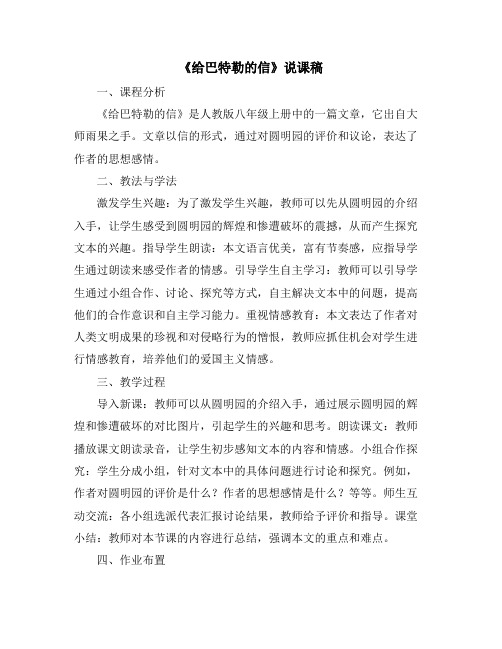 《给巴特勒的信》说课稿

一、课程分析

《给巴特勒的信》是人教版八年级上册中的一篇文章，它出自大师雨果之手。文章以信的形式，通过对圆明园的评价和议论，表达了作者的思想感情。

二、教法与学法

激发学生兴趣：为了激发学生兴趣，教师可以先从圆明园的介绍入手，让学生感受到圆明园的辉煌和惨遭破坏的震撼，从而产生探究文本的兴趣。指导学生朗读：本文语言优美，富有节奏感，应指导学生通过朗读来感受作者的情感。引导学生自主学习：教师可以引导学生通过小组合作、讨论、探究等方式，自主解决文本中的问题，提高他们的合作意识和自主学习能力。重视情感教育：本文表达了作者对人类文明成果的珍视和对侵略行为的憎恨，教师应抓住机会对学生进行情感教育，培养他们的爱国主义情感。

三、教学过程

导入新课：教师可以从圆明园的介绍入手，通过展示圆明园的辉煌和惨遭破坏的对比图片，引起学生的兴趣和思考。朗读课文：教师播放课文朗读录音，让学生初步感知文本的内容和情感。小组合作探究：学生分成小组，针对文本中的具体问题进行讨论和探究。例如，作者对圆明园的评价是什么？作者的思想感情是什么？等等。师生互动交流：各小组选派代表汇报讨论结果，教师给予评价和指导。课堂小结：教师对本节课的内容进行总结，强调本文的重点和难点。

四、作业布置